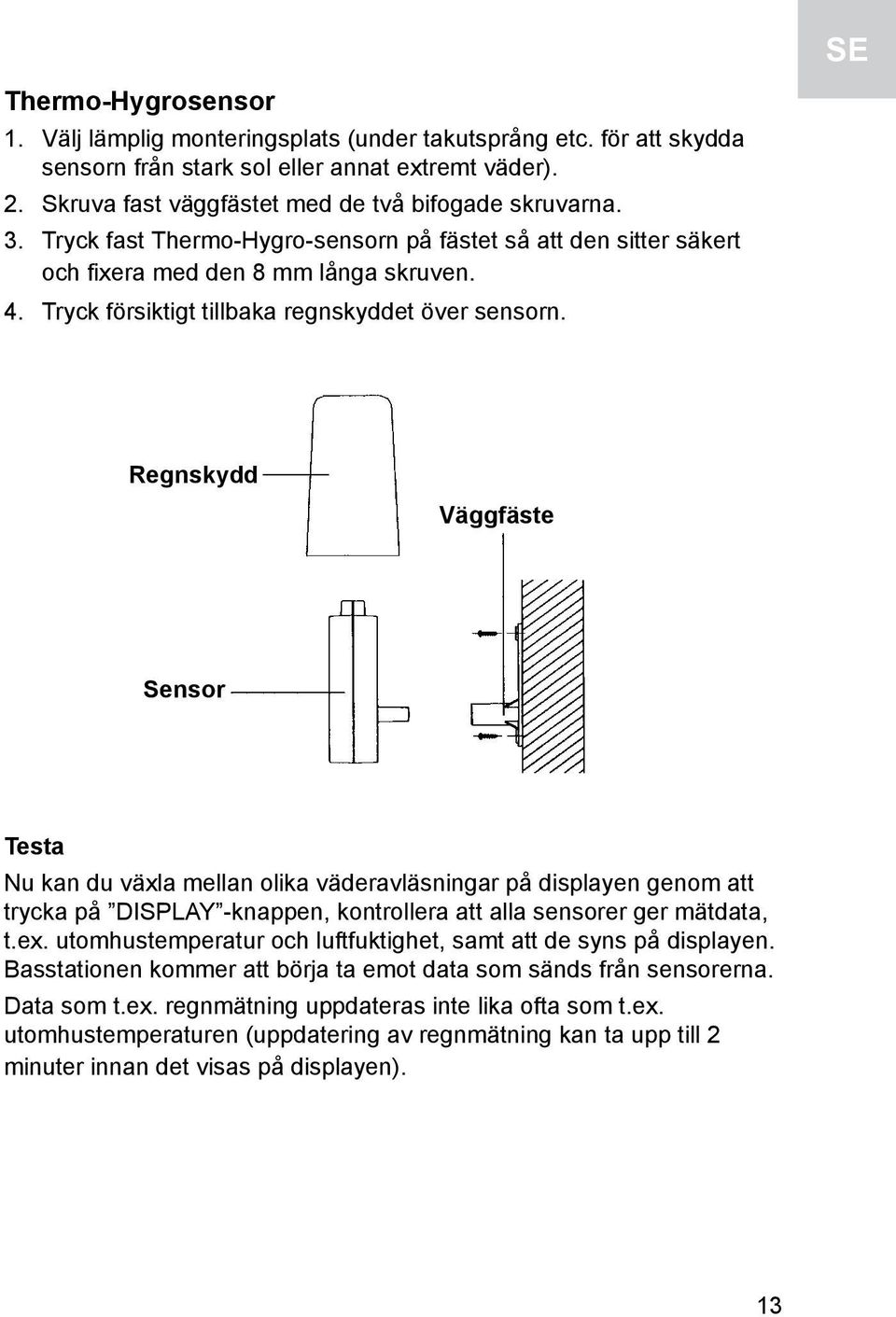 SE

Thermo-Hygrosensor

1. Välj lämplig monteringsplats (under takutsprång etc. för att skydda sensorn från stark sol eller annat extremt väder).
2. Skruva fast väggfästet med de två bifogade skruvarna.
3. Tryck fast Thermo-Hygro-sensorn på fästet så att den sitter säkert och fixera med den 8 mm långa skruven.
4. Tryck försiktigt tillbaka regnskyddet över sensorn.

Regnskydd

Väggfäste

Sensor

Testa

Nu kan du växla mellan olika väderavläsningar på displayen genom att trycka på ”DISPLAY”-knappen, kontrollera att alla sensorer ger mätdata, t.ex. utomhustemperatur och luftfuktighet, samt att de syns på displayen. Basstationen kommer att börja ta emot data som sänds från sensorerna.

Data som t.ex. regnmätning uppdateras inte lika ofta som t.ex. utomhustemperaturen (uppdatering av regnmätning kan ta upp till 2 minuter innan det visas på displayen).

13